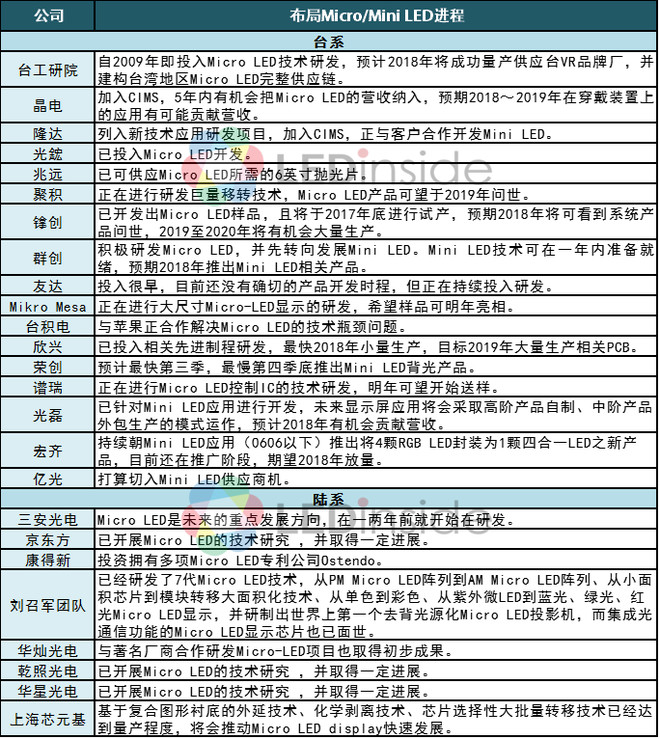 | 公司 | 布局Micro/Mini LED进程 |
|---|---|
| 台系 | |
| 台工研院 | 自2009年即投入Micro LED技术研发，预计2018年将成功量产供应台VR品牌厂，并建构台湾地区Micro LED完整供应链。 |
| 晶电 | 加入CIMS，5年内有机会把Micro LED的营收纳入，预期2018～2019年在穿戴装置上的应用有可能贡献营收。 |
| 隆达 | 列入新技术应用研发项目，加入CIMS，正与客户合作开发Mini LED。 |
| 光鋐 | 已投入Micro LED开发。 |
| 兆远 | 已可供应Micro LED所需的6英寸抛光片。 |
| 聚积 | 正在进行研发巨量移转技术，Micro LED产品可望于2019年问世。 |
| 锋创 | 已开发出Micro LED样品，且将于2017年底进行试产，预期2018年将可看到系统产品问世，2019至2020年将有机会大量生产。 |
| 群创 | 积极研发Micro LED，并先转向发展Mini LED。Mini LED技术可在一年内准备就绪，预期2018年推出Mini LED相关产品。 |
| 友达 | 投入很早，目前还没有确切的产品开发时程，但正在持续投入研发。 |
| Mikro Mesa | 正在进行大尺寸Micro-LED显示的研发，希望样品可明年亮相。 |
| 台积电 | 与苹果正合作解决Micro LED的技术瓶颈问题。 |
| 欣兴 | 已投入相关先进制程研发，最快2018年小量生产，目标2019年大量生产相关PCB。 |
| 荣创 | 预计最快第三季，最慢第四季底推出Mini LED背光产品。 |
| 谱瑞 | 正在进行Micro LED控制IC的技术研发，明年可望开始送样。 |
| 光磊 | 已针对Mini LED应用进行开发，未来显示屏应用将会采取高阶产品自制、中阶产品外包生产的模式运作，预计2018年有机会贡献营收。 |
| 宏齐 | 持续朝Mini LED应用（0606以下）推出将4颗RGB LED封装为1颗四合一LED之新产品，目前还在推广阶段，期望2018年放量。 |
| 亿光 | 打算切入Mini LED供应商机。 |
| 陆系 | |
| 三安光电 | Micro LED是未来的重点发展方向，在一两年前就开始在研发。 |
| 京东方 | 已开展Micro LED的技术研究 ，并取得一定进展。 |
| 康得新 | 投资拥有多项Micro LED专利公司Ostendo。 |
| 刘召军团队 | 已经研发了7代Micro LED技术，从PM Micro LED阵列到AM Micro LED阵列、从小面积芯片到模块转移大面积化技术、从单色到彩色、从紫外微LED到蓝光、绿光、红光Micro LED显示，并研制出世界上第一个去背光源化Micro LED投影机，而集成光通信功能的Micro LED显示芯片也已面世。 |
| 华灿光电 | 与著名厂商合作研发Micro-LED项目也取得初步成果。 |
| 乾照光电 | 已开展Micro LED的技术研究 ，并取得一定进展。 |
| 华星光电 | 已开展Micro LED的技术研究 ，并取得一定进展。 |
| 上海芯元基 | 基于复合图形衬底的外延技术、化学剥离技术、芯片选择性大批量转移技术已经达到量产程度，将会推动Micro LED display快速发展。 |

LEDinside
LEDinside